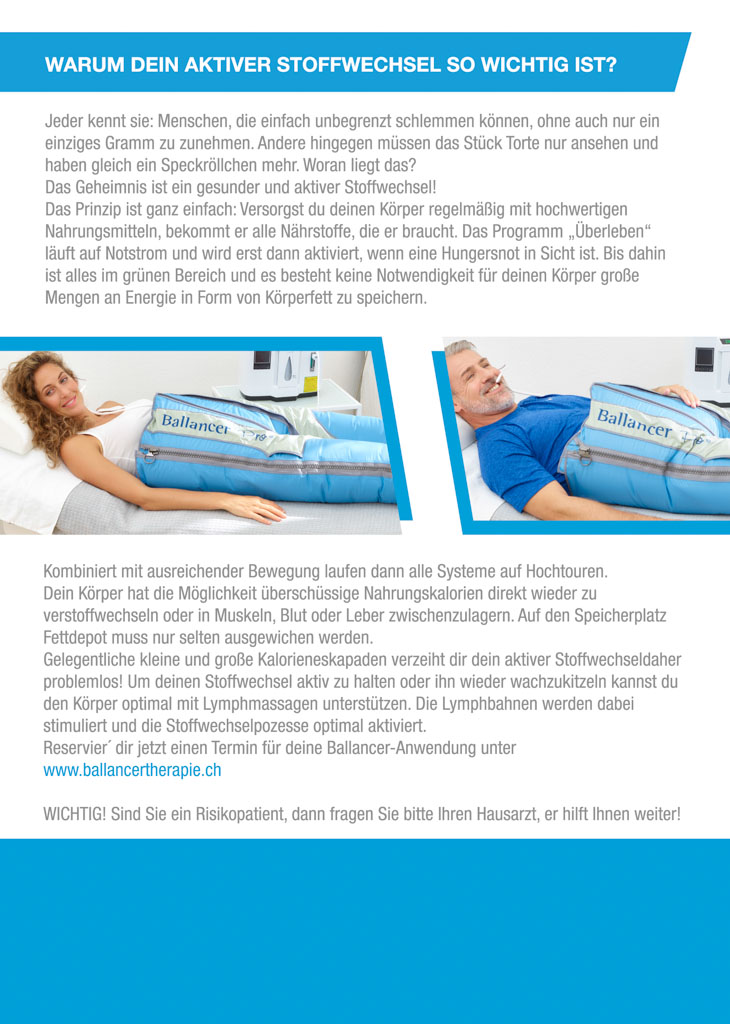 WARUM DEIN AKTIVER STOFFWECHSEL SO WICHTIG IST?

Jeder kennt sie: Menschen, die einfach unbegrenzt schlemmen können, ohne auch nur ein einziges Gramm zu zunehmen. Andere hingegen müssen das Stück Torte nur ansehen und haben gleich ein Speckröllchen mehr. Woran liegt das?
Das Geheimnis ist ein gesunder und aktiver Stoffwechsel!
Das Prinzip ist ganz einfach: Versorgst du deinen Körper regelmäßig mit hochwertigen Nahrungsmitteln, bekommt er alle Nährstoffe, die er braucht. Das Programm „Überleben“ läuft auf Notstrom und wird erst dann aktiviert, wenn eine Hungersnot in Sicht ist. Bis dahin ist alles im grünen Bereich und es besteht keine Notwendigkeit für deinen Körper große Mengen an Energie in Form von Körperfett zu speichern.

Ballancer

Ballancer

Kombiniert mit ausreichender Bewegung laufen dann alle Systeme auf Hochtouren.
Dein Körper hat die Möglichkeit überschüssige Nahrungskalorien direkt wieder zu verstoffwechseln oder in Muskeln, Blut oder Leber zwischenzulagern. Auf den Speicherplatz Fettdepot muss nur selten ausgewichen werden.
Gelegentliche kleine und große Kalorieneskapaden verzeiht dir dein aktiver Stoffwechseldaher problemlos! Um deinen Stoffwechsel aktiv zu halten oder ihn wieder wachzukitzeln kannst du den Körper optimal mit Lymphmassagen unterstützen. Die Lymphbahnen werden dabei stimuliert und die Stoffwechselpozesse optimal aktiviert.
Reservier´ dir jetzt einen Termin für deine Ballancer-Anwendung unter
www.ballancertherapie.ch

WICHTIG! Sind Sie ein Risikopatient, dann fragen Sie bitte Ihren Hausarzt, er hilft Ihnen weiter!